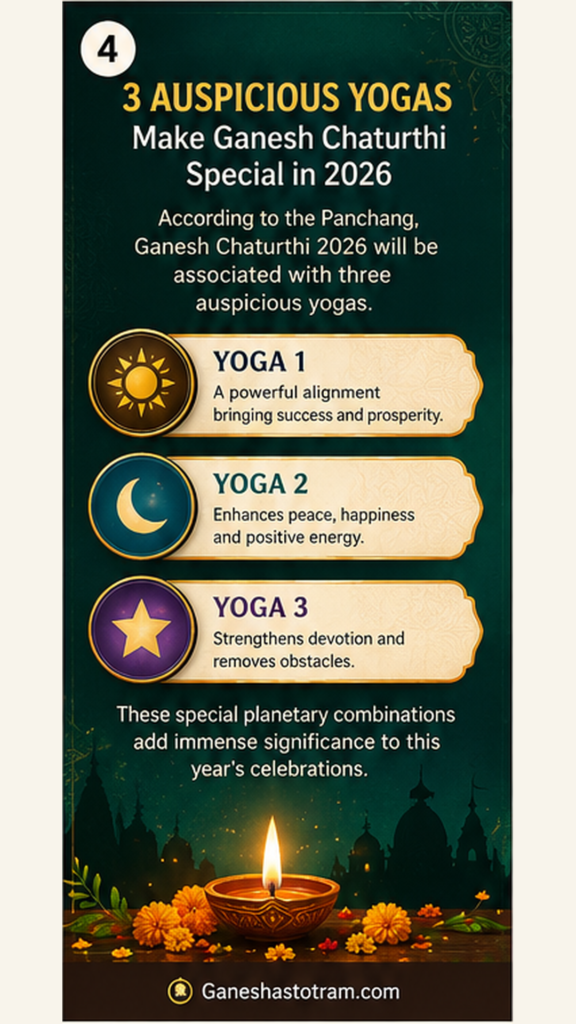 4

3 AUSPICIOUS YOGAS
Make Ganesh Chaturthi Special in 2026

According to the Panchang, Ganesh Chaturthi 2026 will be associated with three auspicious yogas.

YOGA 1
A powerful alignment bringing success and prosperity.

YOGA 2
Enhances peace, happiness and positive energy.

YOGA 3
Strengthens devotion and removes obstacles.

These special planetary combinations add immense significance to this year's celebrations.

Ganeshastotram.com